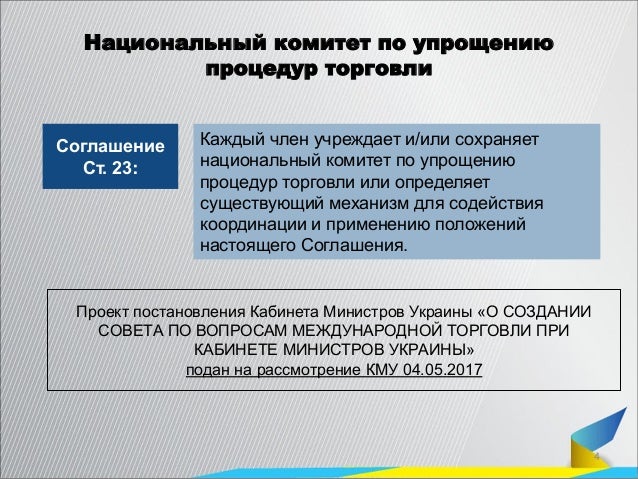 Национальный комитет по упрощению процедур торговли

Соглашение Ст. 23:

Каждый член учреждает и/или сохраняет национальный комитет по упрощению процедур торговли или определяет существующий механизм для содействия координации и применению положений настоящего Соглашения.

Проект постановления Кабинета Министров Украины «О СОЗДАНИИ СОВЕТА ПО ВОПРОСАМ МЕЖДУНАРОДНОЙ ТОРГОВЛИ ПРИ КАБИНЕТЕ МИНИСТРОВ УКРАИНЫ»
подан на рассмотрение КМУ 04.05.2017

4